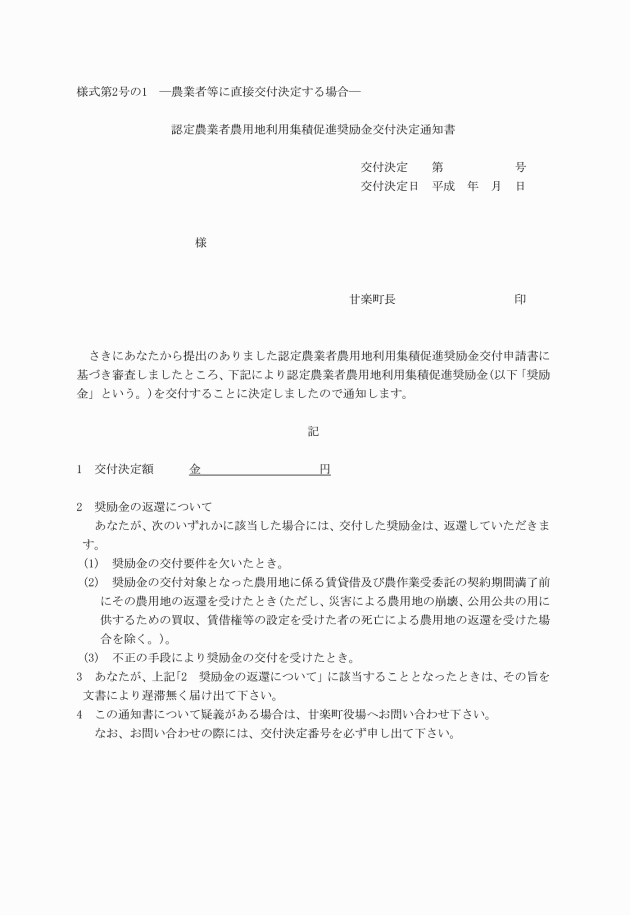 様式第2号の1　―農業者等に直接交付決定する場合―

認定農業者農用地利用集積促進奨励金交付決定通知書

交付決定　　第　　　　　号
交付決定日　平成　年　月　日

様

甘楽町長　　　　　　　　印

さきにあなたから提出のありました認定農業者農用地利用集積促進奨励金交付申請書に基づき審査しましたところ、下記により認定農業者農用地利用集積促進奨励金(以下「奨励金」という。)を交付することに決定しましたので通知します。

記

1　交付決定額　　金　　　　　　　円

2　奨励金の返還について
あなたが、次のいずれかに該当した場合には、交付した奨励金は、返還していただきます。
(1)　奨励金の交付要件を欠いたとき。
(2)　奨励金の交付対象となった農用地に係る賃貸借及び農作業受委託の契約期間満了前にその農用地の返還を受けたとき(ただし、災害による農用地の崩壊、公用公共の用に供するための買収、賃借権等の設定を受けた者の死亡による農用地の返還を受けた場合を除く。)。
(3)　不正の手段により奨励金の交付を受けたとき。
3　あなたが、上記「2　奨励金の返還について」に該当することとなったときは、その旨を文書により遅滞無く届け出て下さい。
4　この通知書について疑義がある場合は、甘楽町役場へお問い合わせ下さい。
なお、お問い合わせの際には、交付決定番号を必ず申し出て下さい。